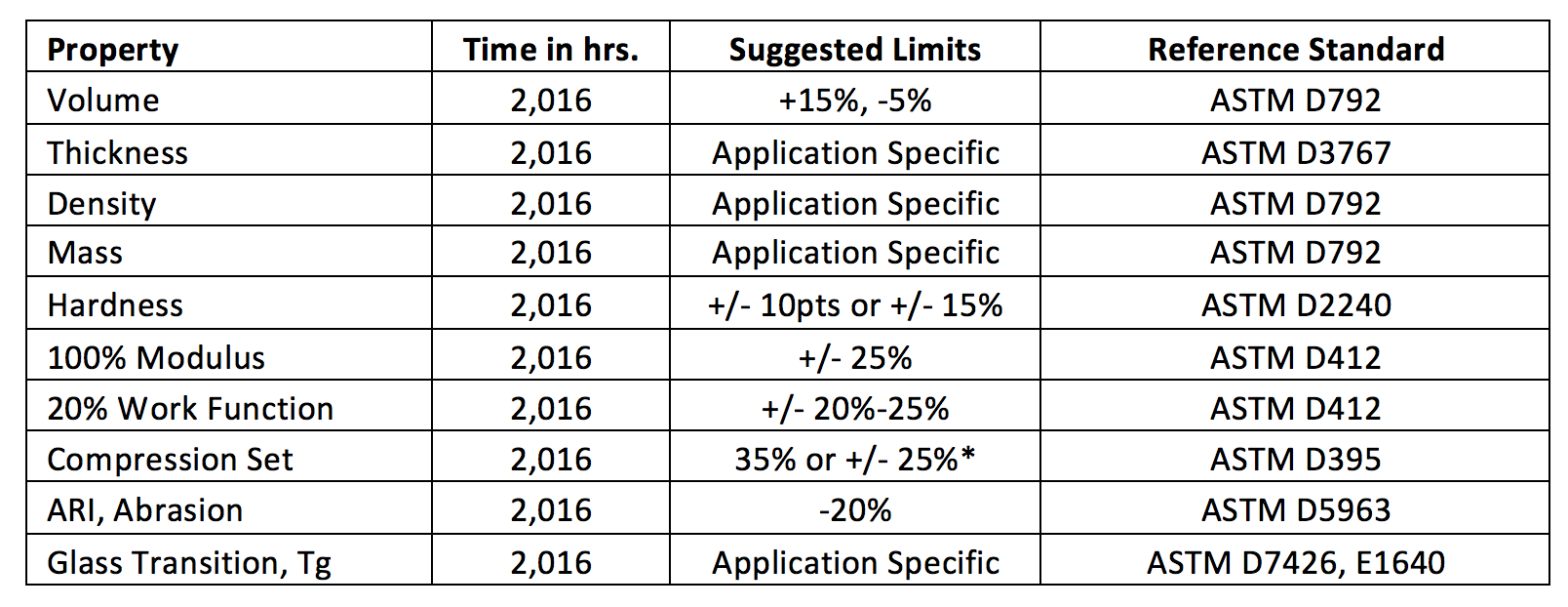 | Property | Time in hrs. | Suggested Limits | Reference Standard |
|---|---|---|---|
| Volume | 2,016 | +15%, -5% | ASTM D792 |
| Thickness | 2,016 | Application Specific | ASTM D3767 |
| Density | 2,016 | Application Specific | ASTM D792 |
| Mass | 2,016 | Application Specific | ASTM D792 |
| Hardness | 2,016 | +/- 10pts or +/- 15% | ASTM D2240 |
| 100% Modulus | 2,016 | +/- 25% | ASTM D412 |
| 20% Work Function | 2,016 | +/- 20%-25% | ASTM D412 |
| Compression Set | 2,016 | 35% or +/- 25%* | ASTM D395 |
| ARI, Abrasion | 2,016 | -20% | ASTM D5963 |
| Glass Transition, Tg | 2,016 | Application Specific | ASTM D7426, E1640 |